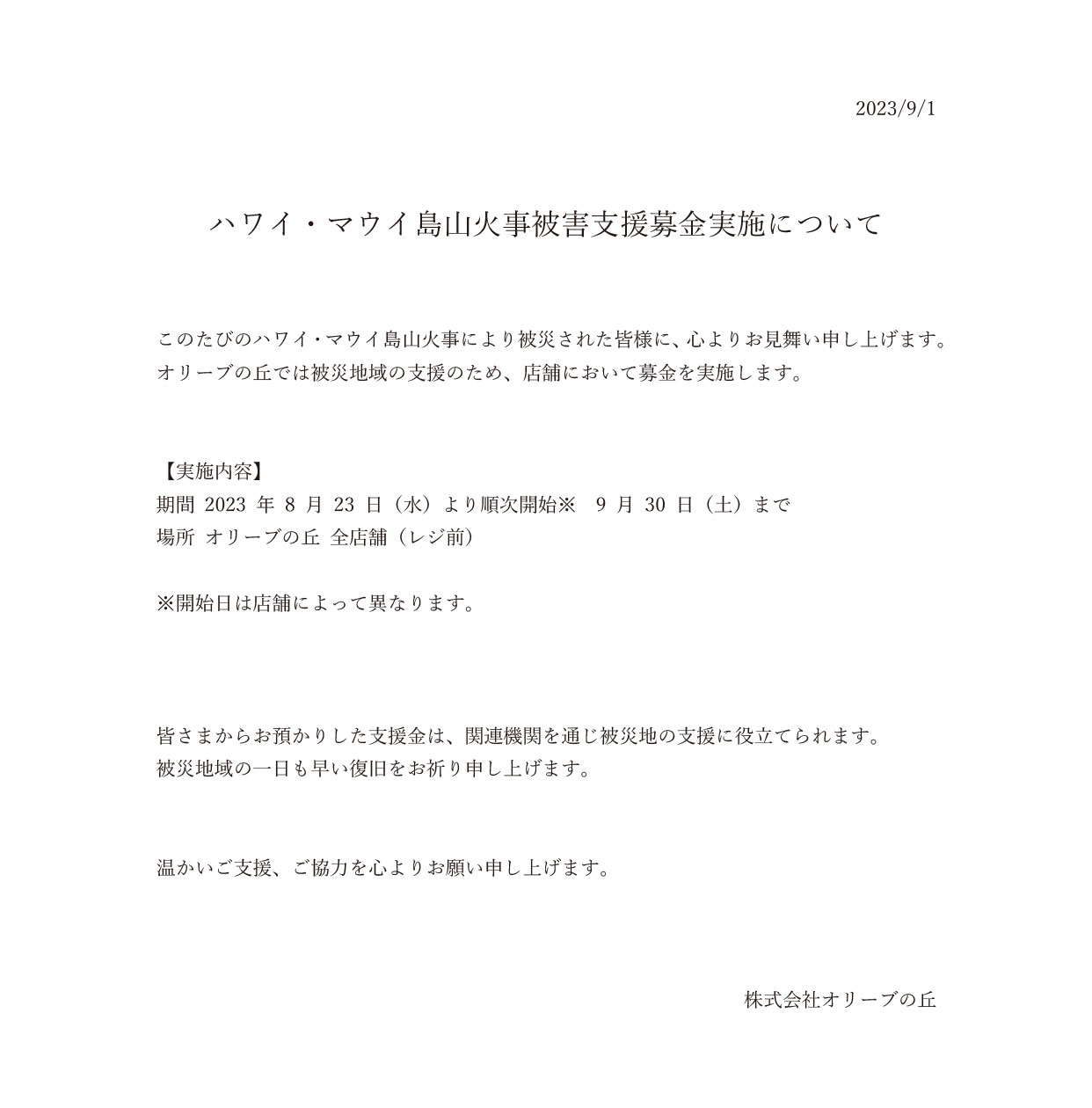 2023/9/1

ハワイ・マウイ島山火事被害支援募金実施について

このたびのハワイ・マウイ島山火事により被災された皆様に、心よりお見舞い申し上げます。
オリーブの丘では被災地域の支援のため、店舗において募金を実施します。

【実施内容】
期間 2023 年 8 月 23 日（水）より順次開始※　9 月 30 日（土）まで
場所 オリーブの丘 全店舗（レジ前）

※開始日は店舗によって異なります。

皆さまからお預かりした支援金は、関連機関を通じ被災地の支援に役立てられます。
被災地域の一日も早い復旧をお祈り申し上げます。

温かいご支援、ご協力を心よりお願い申し上げます。

株式会社オリーブの丘